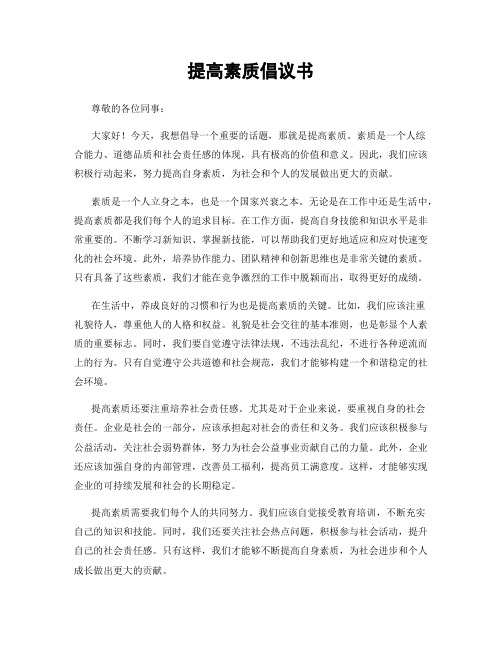 提高素质倡议书

尊敬的各位同事：

大家好！今天，我想倡导一个重要的话题，那就是提高素质。素质是一个人综合能力、道德品质和社会责任感的体现，具有极高的价值和意义。因此，我们应该积极行动起来，努力提高自身素质，为社会和个人的发展做出更大的贡献。

素质是一个人立身之本，也是一个国家兴衰之本。无论是在工作中还是生活中，提高素质都是我们每个人的追求目标。在工作方面，提高自身技能和知识水平是非常重要的。不断学习新知识、掌握新技能，可以帮助我们更好地适应和应对快速变化的社会环境。此外，培养协作能力、团队精神和创新思维也是非常关键的素质。只有具备了这些素质，我们才能在竞争激烈的工作中脱颖而出，取得更好的成绩。

在生活中，养成良好的习惯和行为也是提高素质的关键。比如，我们应该注重礼貌待人，尊重他人的人格和权益。礼貌是社会交往的基本准则，也是彰显个人素质的重要标志。同时，我们要自觉遵守法律法规，不违法乱纪，不进行各种逆流而上的行为。只有自觉遵守公共道德和社会规范，我们才能够构建一个和谐稳定的社会环境。

提高素质还要注重培养社会责任感。尤其是对于企业来说，要重视自身的社会责任。企业是社会的一部分，应该承担起对社会的责任和义务。我们应该积极参与公益活动，关注社会弱势群体，努力为社会公益事业贡献自己的力量。此外，企业还应该加强自身的内部管理，改善员工福利，提高员工满意度。这样，才能够实现企业的可持续发展和社会的长期稳定。

提高素质需要我们每个人的共同努力。我们应该自觉接受教育培训，不断充实自己的知识和技能。同时，我们还要关注社会热点问题，积极参与社会活动，提升自己的社会责任感。只有这样，我们才能够不断提高自身素质，为社会进步和个人成长做出更大的贡献。